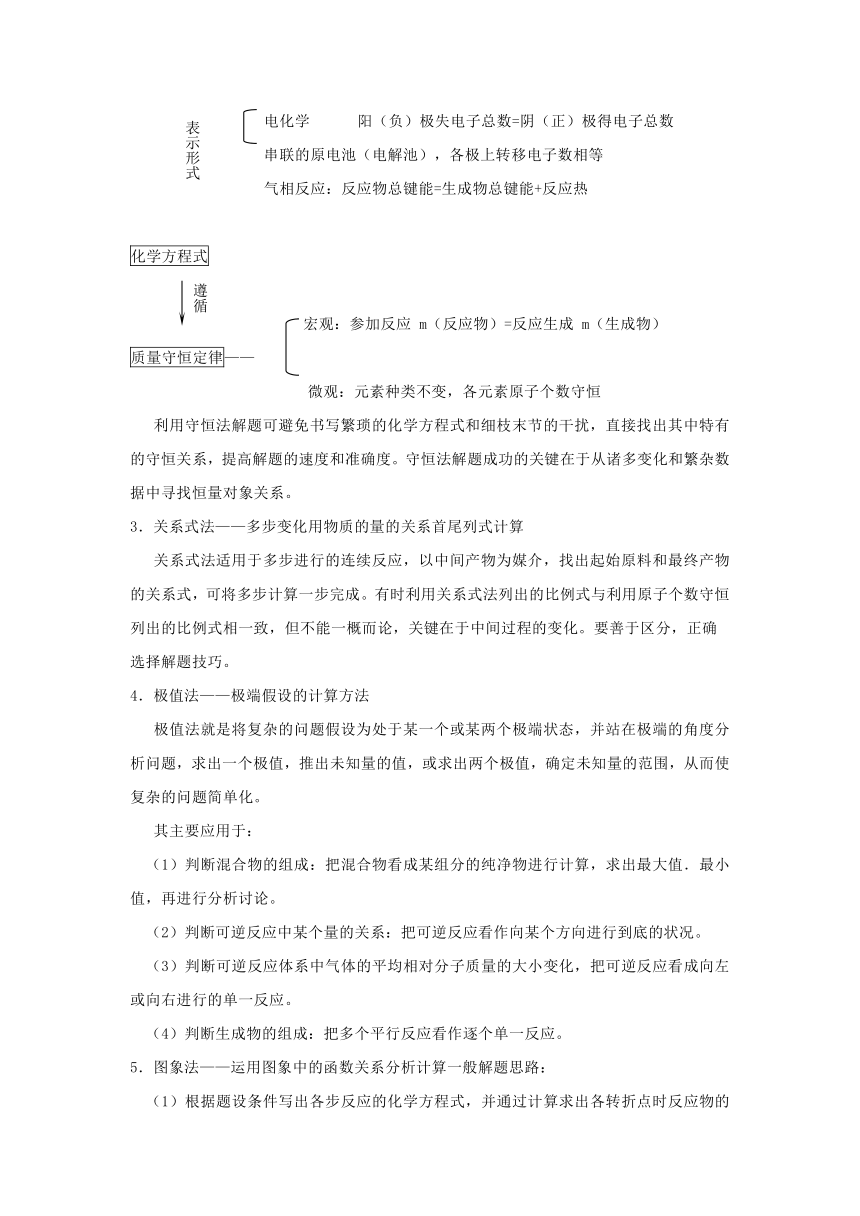 表示形式

电化学　　阳（负）极失电子总数=阴（正）极得电子总数

串联的原电池（电解池），各极上转移电子数相等

气相反应：反应物总键能=生成物总键能+反应热

化学方程式

遵循

质量守恒定律——

宏观：参加反应 m（反应物）=反应生成 m（生成物）

微观：元素种类不变，各元素原子个数守恒

利用守恒法解题可避免书写繁琐的化学方程式和细枝末节的干扰，直接找出其中特有的守恒关系，提高解题的速度和准确度。守恒法解题成功的关键在于从诸多变化和繁杂数据中寻找恒量对象关系。

3．关系式法——多步变化用物质的量的关系首尾列式计算

关系式法适用于多步进行的连续反应，以中间产物为媒介，找出起始原料和最终产物的关系式，可将多步计算一步完成。有时利用关系式法列出的比例式与利用原子个数守恒列出的比例式相一致，但不能一概而论，关键在于中间过程的变化。要善于区分，正确选择解题技巧。

4．极值法——极端假设的计算方法

极值法就是将复杂的问题假设为处于某一个或某两个极端状态，并站在极端的角度分析问题，求出一个极值，推出未知量的值，或求出两个极值，确定未知量的范围，从而使复杂的问题简单化。

其主要应用于：

（1）判断混合物的组成：把混合物看成某组分的纯净物进行计算，求出最大值．最小值，再进行分析讨论。

（2）判断可逆反应中某个量的关系：把可逆反应看作向某个方向进行到底的状况。

（3）判断可逆反应体系中气体的平均相对分子质量的大小变化，把可逆反应看成向左或向右进行的单一反应。

（4）判断生成物的组成：把多个平行反应看作逐个单一反应。

5．图象法——运用图象中的函数关系分析计算一般解题思路：

（1）根据题设条件写出各步反应的化学方程式，并通过计算求出各转折点时反应物的